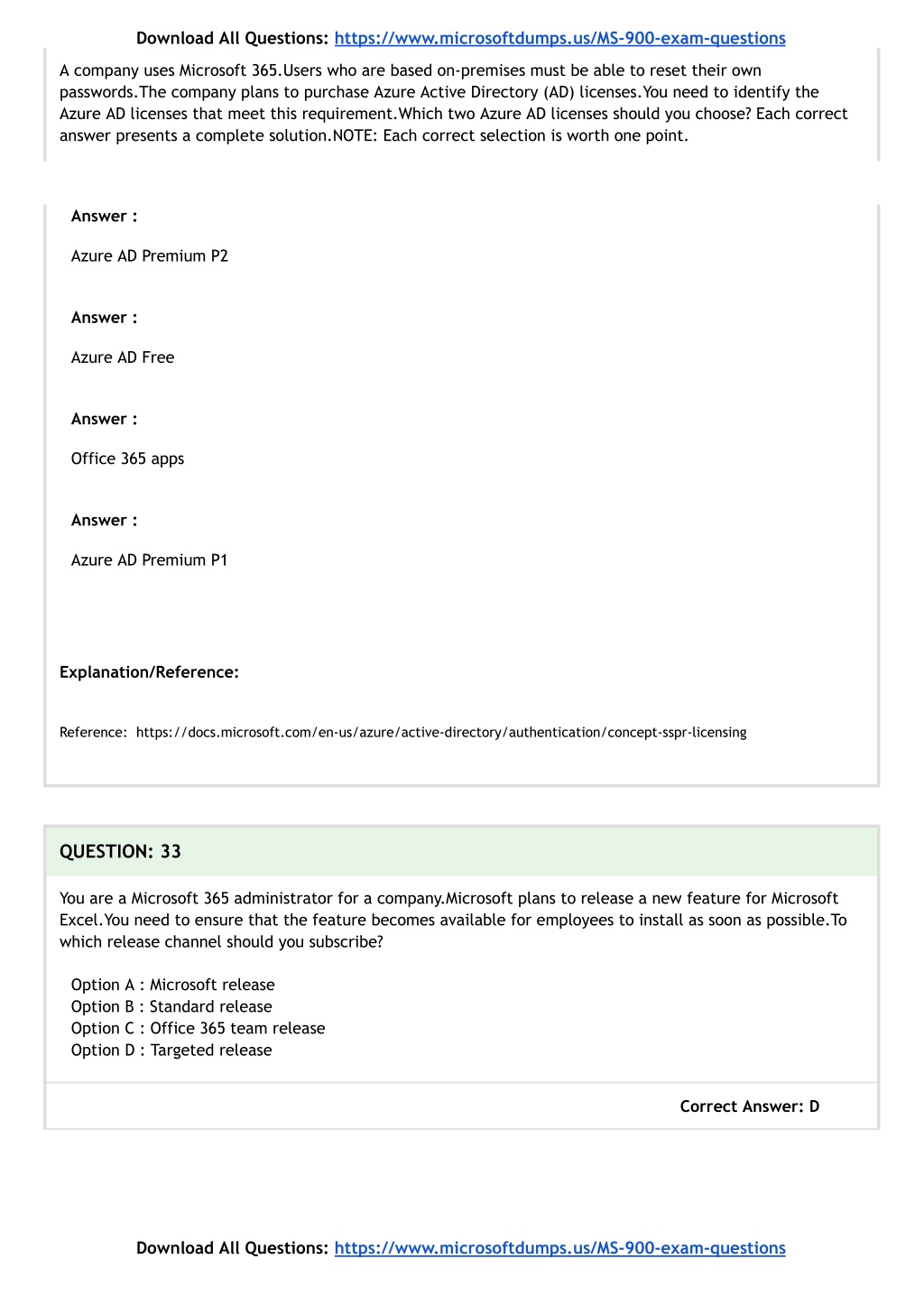 Download All Questions: https://www.microsoftdumps.us/MS-900-exam-questions

A company uses Microsoft 365.Users who are based on-premises must be able to reset their own passwords.The company plans to purchase Azure Active Directory (AD) licenses.You need to identify the Azure AD licenses that meet this requirement.Which two Azure AD licenses should you choose? Each correct answer presents a complete solution.NOTE: Each correct selection is worth one point.

Answer :

Azure AD Premium P2

Answer :

Azure AD Free

Answer :

Office 365 apps

Answer :

Azure AD Premium P1

Explanation/Reference:

Reference: https://docs.microsoft.com/en-us/azure/active-directory/authentication/concept-sspr-licensing

QUESTION: 33

You are a Microsoft 365 administrator for a company.Microsoft plans to release a new feature for Microsoft Excel.You need to ensure that the feature becomes available for employees to install as soon as possible.To which release channel should you subscribe?

Option A : Microsoft release
Option B : Standard release
Option C : Office 365 team release
Option D : Targeted release

Correct Answer: D

Download All Questions: https://www.microsoftdumps.us/MS-900-exam-questions